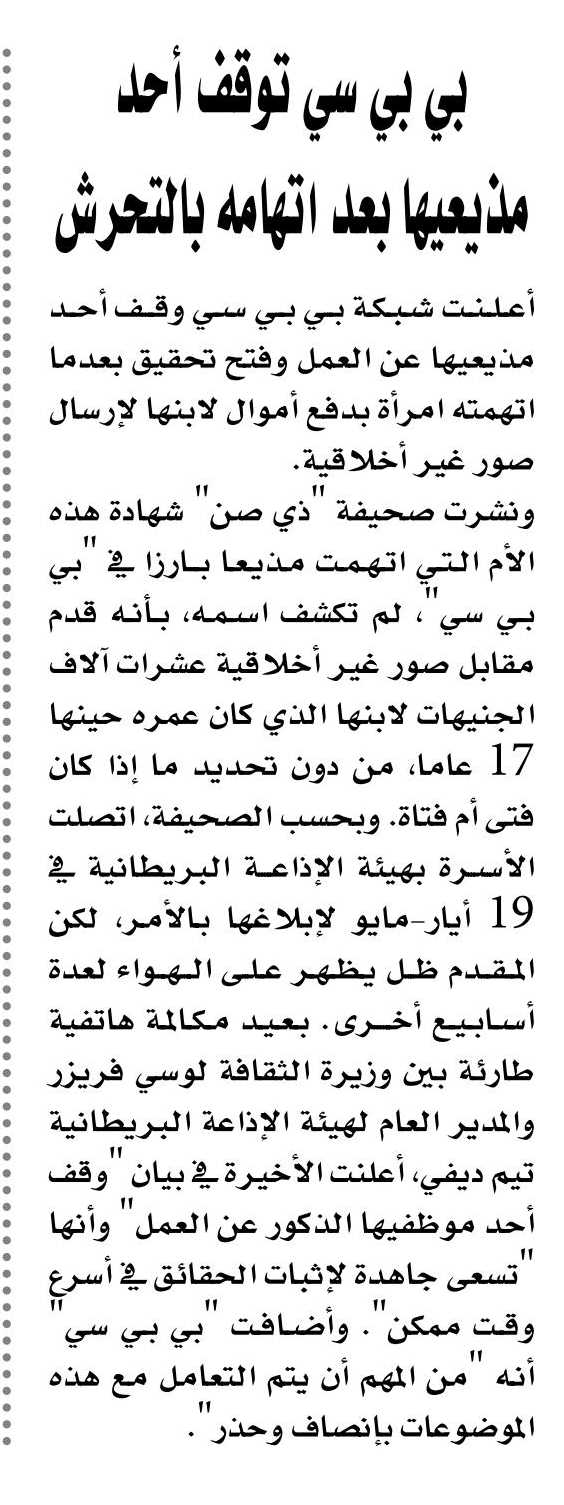 بي بي سي توقف أحد مذيعيها بعد اتهامه بالتحرش

أعلنت شبكة بي بي سي وقف أحد مذيعيها عن العمل وفتح تحقيق بعدما اتهمته امرأة بدفع أموال لابنها لإرسال صور غير أخلاقية.
ونشرت صحيفة "ذي صن" شهادة هذه الأم التي اتهمت مذيعا بارزا في "بي بي سي"، لم تكشف اسمه، بأنه قدم مقابل صور غير أخلاقية عشرات آلاف الجنيهات لابنها الذي كان عمره حينها 17 عاما، من دون تحديد ما إذا كان فتى أم فتاة. وبحسب الصحيفة، اتصلت الأسرة بهيئة الإذاعة البريطانية في 19 أيار-مايو لإبلاغها بالأمر، لكن المقدم ظل يظهر على الهواء لعدة أسابيع أخرى. بعيد مكالمة هاتفية طارئة بين وزيرة الثقافة لوسي فريزر والمدير العام لهيئة الإذاعة البريطانية تيم ديفي، أعلنت الأخيرة في بيان "وقف أحد موظفيها الذكور عن العمل" وأنها "تسعى جاهدة لإثبات الحقائق في أسرع وقت ممكن". وأضافت "بي بي سي" أنه "من المهم أن يتم التعامل مع هذه الموضوعات بإنصاف وحذر".